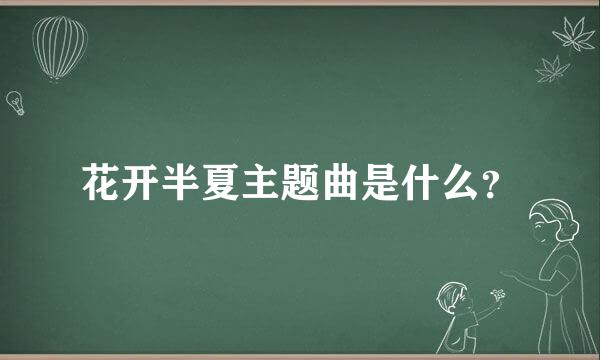 花开半夏主题曲是什么?